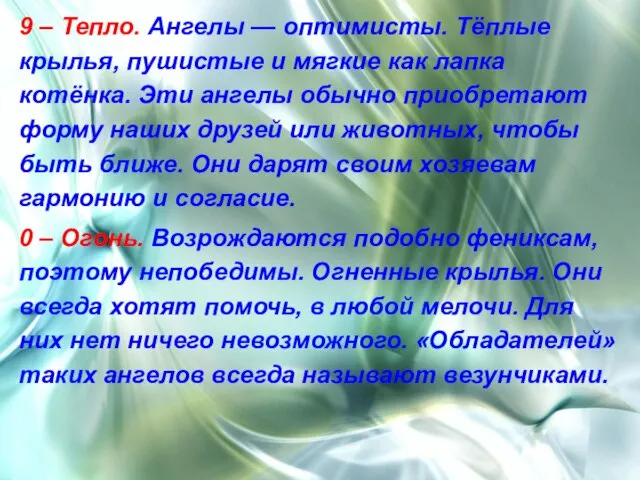 9 – Тепло. Ангелы — оптимисты. Тёплые крылья, пушистые и мягкие как лапка котёнка. Эти ангелы обычно приобретают форму наших друзей или животных, чтобы быть ближе. Они дарят своим хозяевам гармонию и согласие.

0 – Огонь. Возрождаются подобно фениксам, поэтому непобедимы. Огненные крылья. Они всегда хотят помочь, в любой мелочи. Для них нет ничего невозможного. «Обладателей» таких ангелов всегда называют везунчиками.